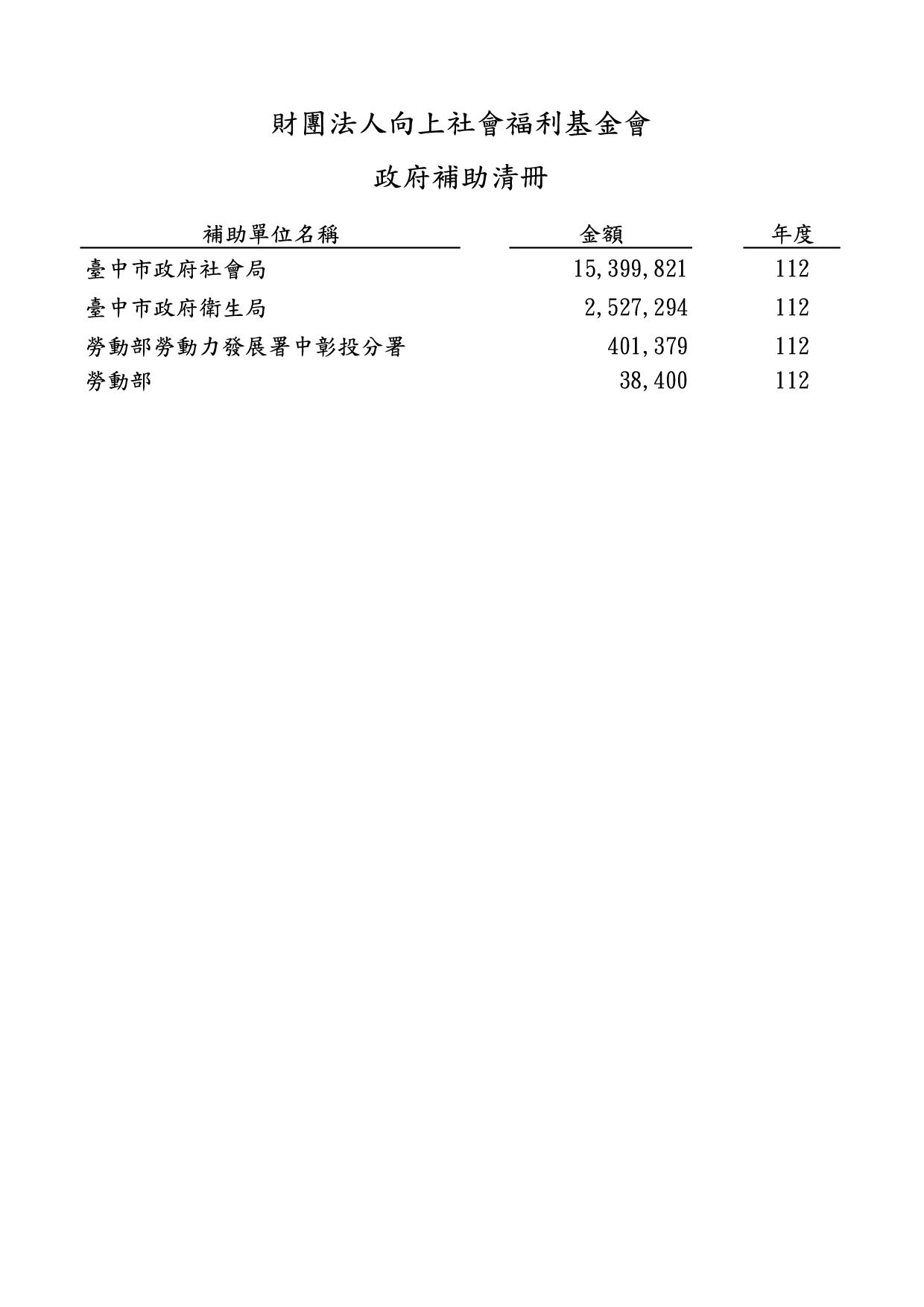 財團法人向上社會福利基金會

政府補助清冊

| 補助單位名稱 | 金額 | 年度 |
|---|---|---|
| 臺中市政府社會局 | 15,399,821 | 112 |
| 臺中市政府衛生局 | 2,527,294 | 112 |
| 勞動部勞動力發展署中彰投分署 | 401,379 | 112 |
| 勞動部 | 38,400 | 112 |